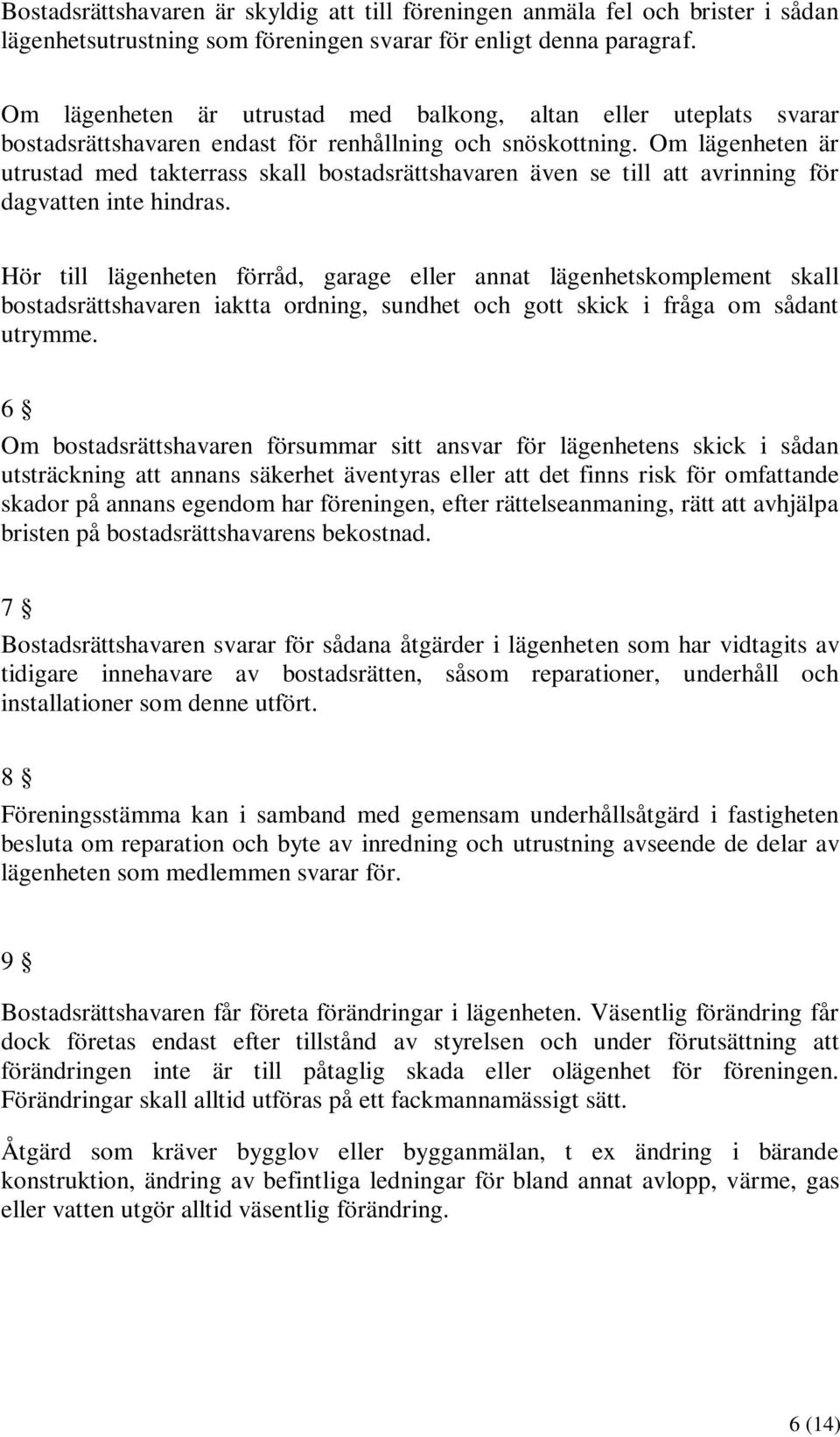 Bostadsrättshavaren är skyldig att till föreningen anmäla fel och brister i sådan lägenhetsutrustning som föreningen svarar för enligt denna paragraf.

Om lägenheten är utrustad med balkong, altan eller uteplats svarar bostadsrättshavaren endast för renhållning och snöskottning. Om lägenheten är utrustad med takterrass skall bostadsrättshavaren även se till att avrinning för dagvatten inte hindras.

Hör till lägenheten förråd, garage eller annat lägenhetskomplement skall bostadsrättshavaren iaktta ordning, sundhet och gott skick i fråga om sådant utrymme.

6 §

Om bostadsrättshavaren försummar sitt ansvar för lägenhetens skick i sådan utsträckning att annans säkerhet äventyras eller att det finns risk för omfattande skador på annans egendom har föreningen, efter rättelseanmaning, rätt att avhjälpa bristen på bostadsrättshavarens bekostnad.

7 §

Bostadsrättshavaren svarar för sådana åtgärder i lägenheten som har vidtagits av tidigare innehavare av bostadsrätten, såsom reparationer, underhåll och installationer som denne utfört.

8 §

Föreningsstämma kan i samband med gemensam underhållsåtgärd i fastigheten besluta om reparation och byte av inredning och utrustning avseende de delar av lägenheten som medlemmen svarar för.

9 §

Bostadsrättshavaren får företa förändringar i lägenheten. Väsentlig förändring får dock företas endast efter tillstånd av styrelsen och under förutsättning att förändringen inte är till påtaglig skada eller olägenhet för föreningen. Förändringar skall alltid utföras på ett fackmannamässigt sätt.

Åtgärd som kräver bygglov eller bygganmälan, t ex ändring i bärande konstruktion, ändring av befintliga ledningar för bland annat avlopp, värme, gas eller vatten utgör alltid väsentlig förändring.

6 (14)